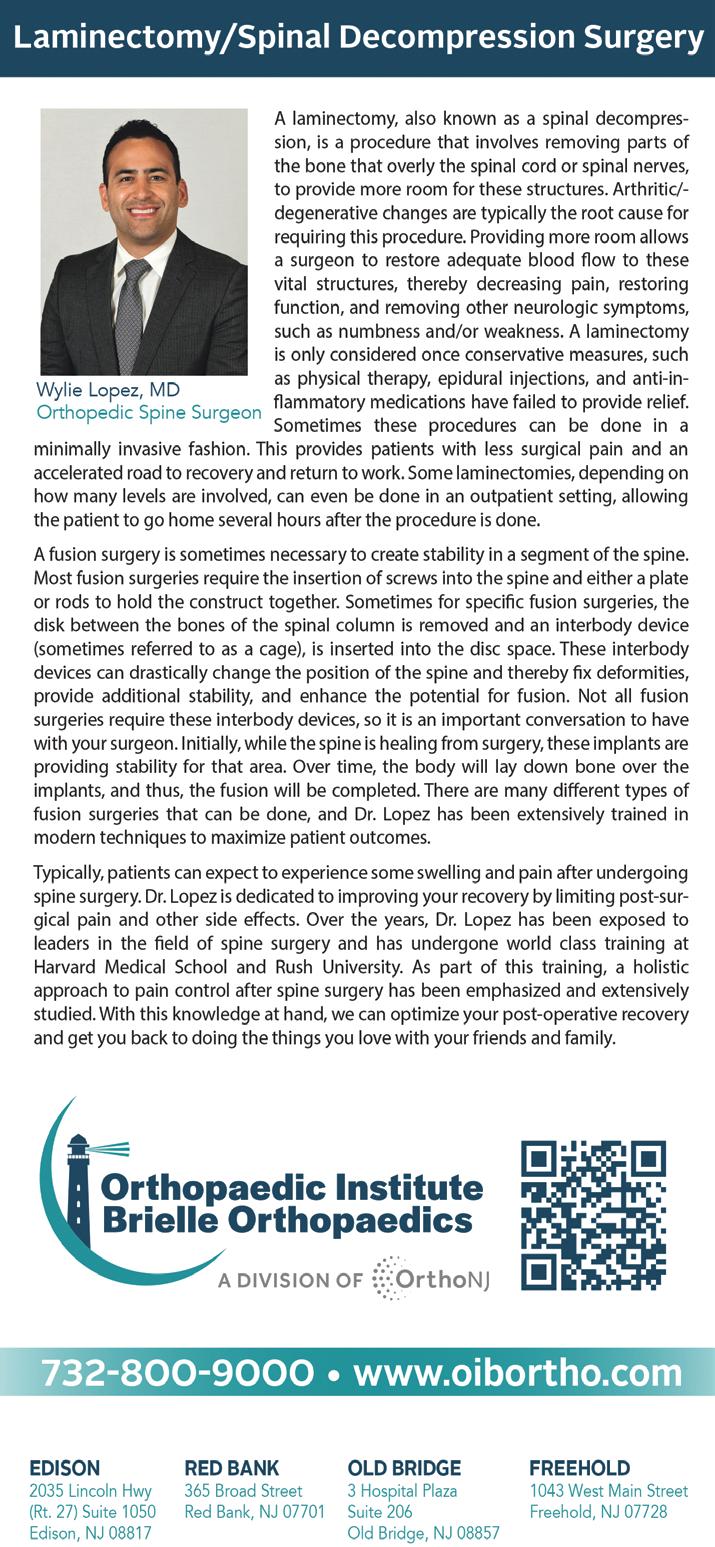 Laminectomy/Spinal Decompression Surgery

Wylie Lopez, MD
Orthopedic Spine Surgeon

A laminectomy, also known as a spinal decompression, is a procedure that involves removing parts of the bone that overly the spinal cord or spinal nerves, to provide more room for these structures. Arthritic/-degenerative changes are typically the root cause for requiring this procedure. Providing more room allows a surgeon to restore adequate blood flow to these vital structures, thereby decreasing pain, restoring function, and removing other neurologic symptoms, such as numbness and/or weakness. A laminectomy is only considered once conservative measures, such as physical therapy, epidural injections, and anti-inflammatory medications have failed to provide relief. Sometimes these procedures can be done in a minimally invasive fashion. This provides patients with less surgical pain and an accelerated road to recovery and return to work. Some laminectomies, depending on how many levels are involved, can even be done in an outpatient setting, allowing the patient to go home several hours after the procedure is done.

A fusion surgery is sometimes necessary to create stability in a segment of the spine. Most fusion surgeries require the insertion of screws into the spine and either a plate or rods to hold the construct together. Sometimes for specific fusion surgeries, the disk between the bones of the spinal column is removed and an interbody device (sometimes referred to as a cage), is inserted into the disc space. These interbody devices can drastically change the position of the spine and thereby fix deformities, provide additional stability, and enhance the potential for fusion. Not all fusion surgeries require these interbody devices, so it is an important conversation to have with your surgeon. Initially, while the spine is healing from surgery, these implants are providing stability for that area. Over time, the body will lay down bone over the implants, and thus, the fusion will be completed. There are many different types of fusion surgeries that can be done, and Dr. Lopez has been extensively trained in modern techniques to maximize patient outcomes.

Typically, patients can expect to experience some swelling and pain after undergoing spine surgery. Dr. Lopez is dedicated to improving your recovery by limiting post-surgical pain and other side effects. Over the years, Dr. Lopez has been exposed to leaders in the field of spine surgery and has undergone world class training at Harvard Medical School and Rush University. As part of this training, a holistic approach to pain control after spine surgery has been emphasized and extensively studied. With this knowledge at hand, we can optimize your post-operative recovery and get you back to doing the things you love with your friends and family.

Orthopaedic Institute
Brielle Orthopaedics
A DIVISION OF OrthoNJ

732-800-9000 • www.oibortho.com

EDISON
2035 Lincoln Hwy
(Rt. 27) Suite 1050
Edison, NJ 08817

RED BANK
365 Broad Street
Red Bank, NJ 07701

OLD BRIDGE
3 Hospital Plaza
Suite 206
Old Bridge, NJ 08857

FREEHOLD
1043 West Main Street
Freehold, NJ 07728